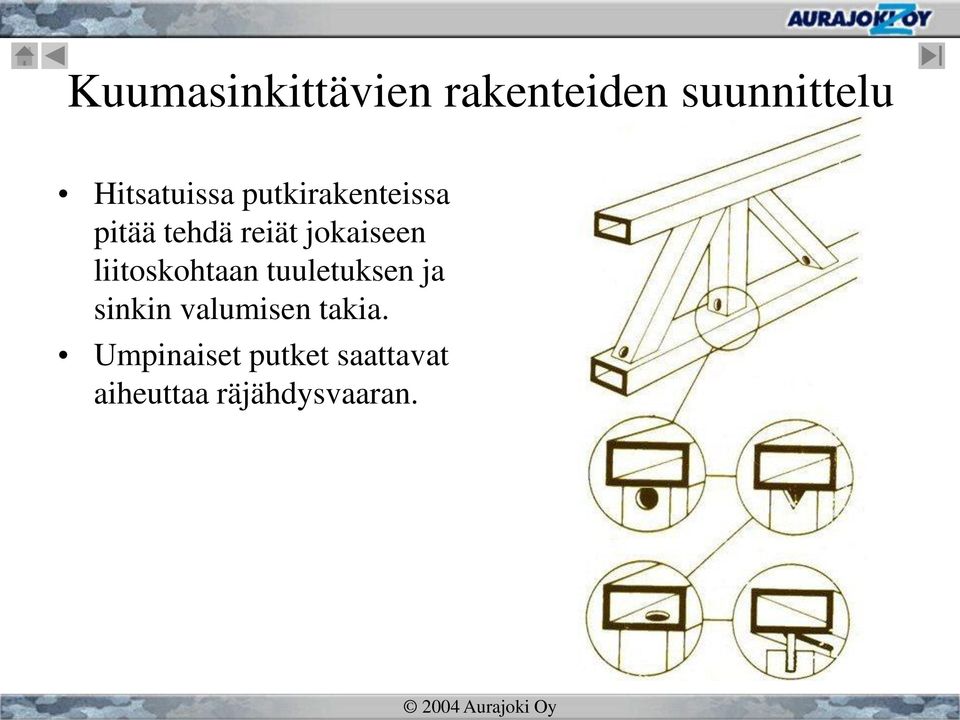 AURAJOKI OY

Kuumasinkittävien rakenteiden suunnittelu

• Hitsatuissa putkirakenteissa pitää tehdä reiät jokaiseen liitoskohtaan tuuletuksen ja sinkin valumisen takia.
• Umpinaiset putket saattavat aiheuttaa räjähdysvaaran.

© 2004 Aurajoki Oy